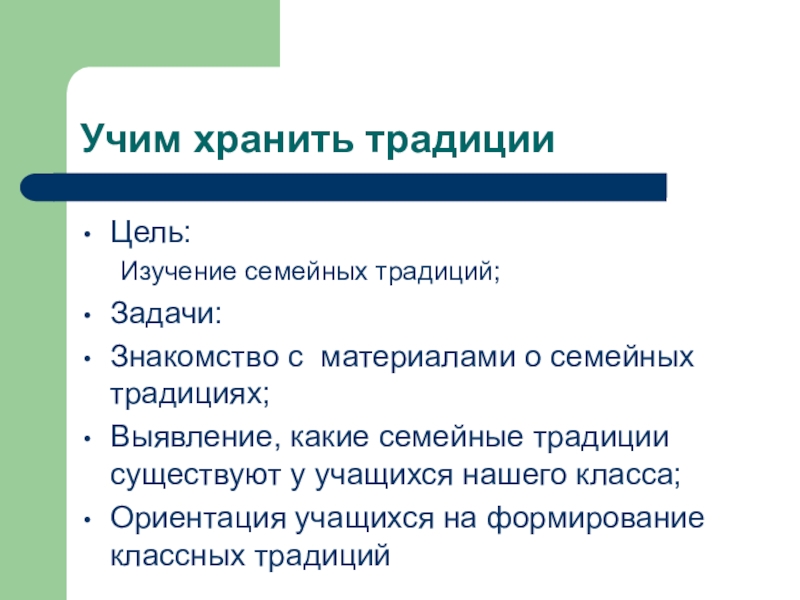 Учим хранить традиции

• Цель:
Изучение семейных традиций;

• Задачи:

• Знакомство с материалами о семейных традициях;

• Выявление, какие семейные традиции существуют у учащихся нашего класса;

• Ориентация учащихся на формирование классных традиций